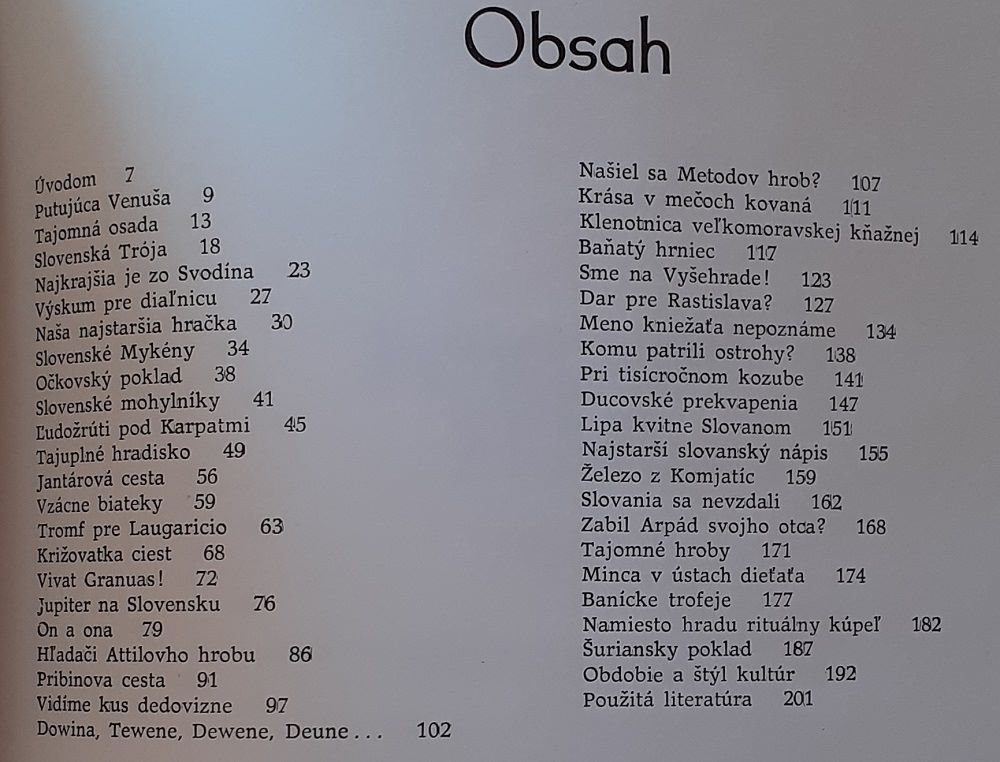 Obsah

Úvodom 7
Putujúca Venuša 9
Tajomná osada 13
Slovenská Trója 18
Najkrajšia je zo Svodína 23
Výskum pre diaľnicu 27
Naša najstaršia hračka 30
Slovenské Mykény 34
Očkovský poklad 38
Slovenské mohylníky 41
Ľudožrúti pod Karpatmi 45
Tajuplné hradisko 49
Jantárová cesta 56
Vzácne biateky 59
Tromf pre Laugaricio 63
Križovatka ciest 68
Vivat Granuas! 72
Jupiter na Slovensku 76
On a ona 79
Hľadači Attilovho hrobu 86
Pribinova cesta 91
Vidíme kus dedovizne 97
Dowina, Tewene, Dewene, Deune . . . 102

Našiel sa Metodov hrob? 107
Krása v mečoch kovaná 111
Klenotnica veľkomoravskej kňažnej 114
Baňatý hrniec 117
Sme na Vyšehrade! 123
Dar pre Rastislava? 127
Meno kniežaťa nepoznáme 134
Komu patrili ostrohy? 138
Pri tisícročnom kozube 141
Ducovské prekvapenia 147
Lipa kvitne Slovanom 151
Najstarší slovanský nápis 155
Železo z Komjatíc 159
Slovania sa nevzdali 162
Zabil Arpád svojho otca? 168
Tajomné hroby 171
Minca v ústach dieťaťa 174
Banícke trofeje 177
Namiesto hradu rituálny kúpeľ 182
Šuriansky poklad 187
Obdobie a štýl kultúr 192
Použitá literatúra 201